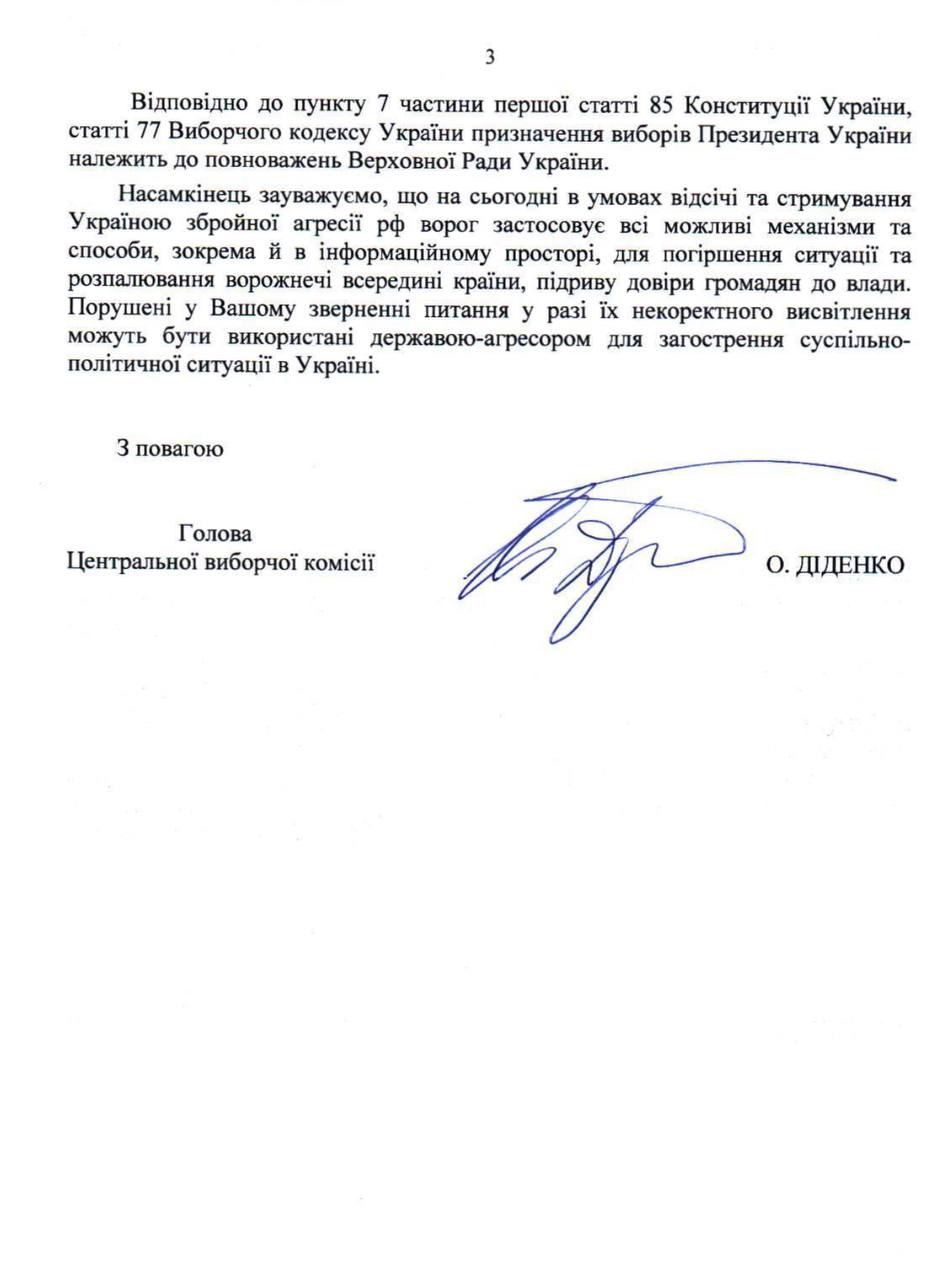 3

Відповідно до пункту 7 частини першої статті 85 Конституції України, статті 77 Виборчого кодексу України призначення виборів Президента України належить до повноважень Верховної Ради України.

Насамкінець зауважуємо, що на сьогодні в умовах відсічі та стримування Україною збройної агресії рф ворог застосовує всі можливі механізми та способи, зокрема й в інформаційному просторі, для погіршення ситуації та розпалювання ворожнечі всередині країни, підриву довіри громадян до влади. Порушені у Вашому зверненні питання у разі їх некоректного висвітлення можуть бути використані державою-агресором для загострення суспільно-політичної ситуації в Україні.

З повагою

Голова
Центральної виборчої комісії

О. ДІДЕНКО